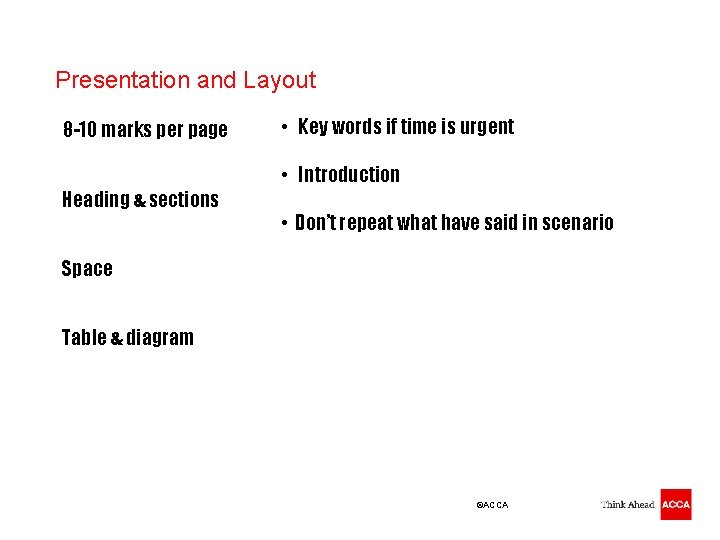 Presentation and Layout

8-10 marks per page

Heading & sections

Space

Table & diagram

• Key words if time is urgent

• Introduction

• Don't repeat what have said in scenario

©ACCA

Think Ahead ACCA